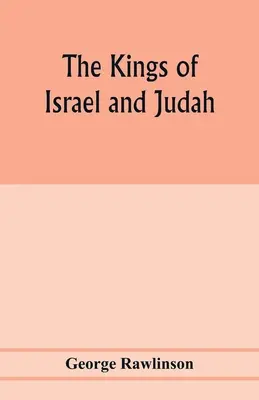 The Kings of Israel and Judah

George Rawlinson